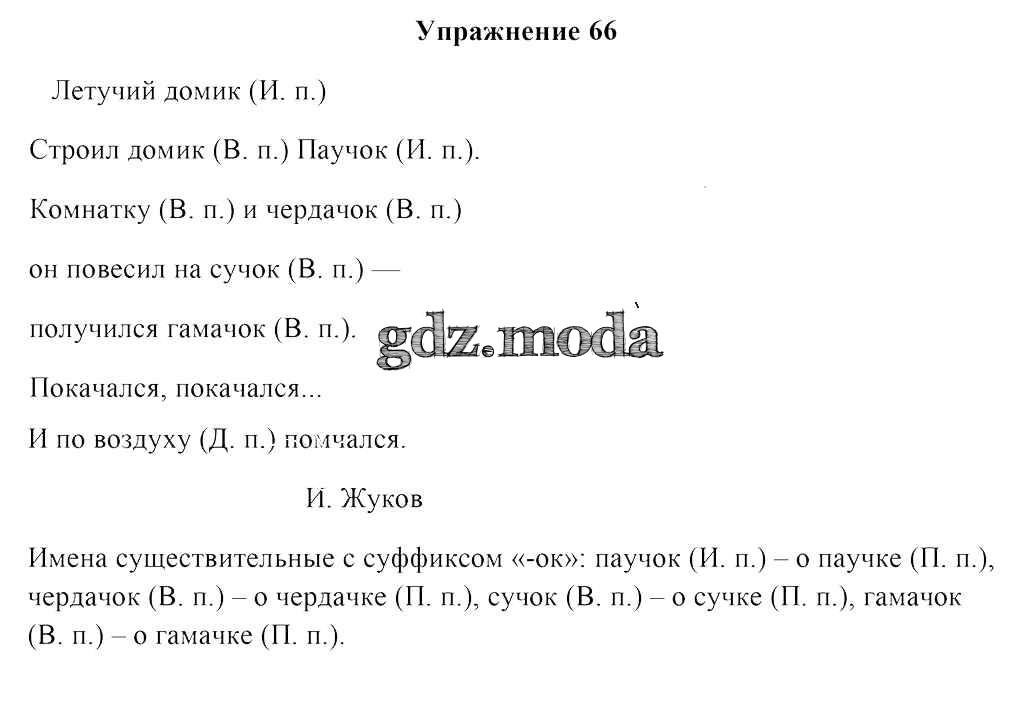 Упражнение 66

Летучий домик (И. п.)

Строил домик (В. п.) Паучок (И. п.).

Комнатку (В. п.) и чердачок (В. п.)

он повесил на сучок (В. п.) —

получился гамачок (В. п.).

gdz.moda

Покачался, покачался...

И по воздуху (Д. п.) помчался.

И. Жуков

Имена существительные с суффиксом «-ок»: паучок (И. п.) – о паучке (П. п.), чердачок (В. п.) – о чердачке (П. п.), сучок (В. п.) – о сучке (П. п.), гамачок (В. п.) – о гамачке (П. п.).